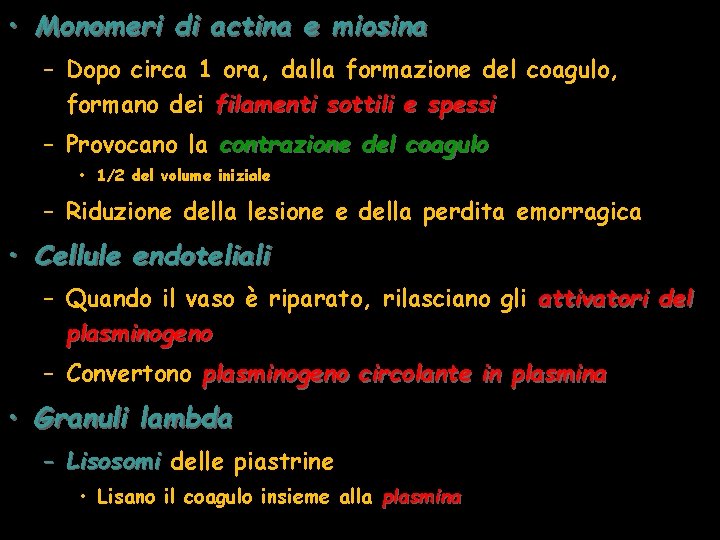 • Monomeri di actina e miosina

– Dopo circa 1 ora, dalla formazione del coagulo, formano dei filamenti sottili e spessi

– Provocano la contrazione del coagulo

• 1/2 del volume iniziale

– Riduzione della lesione e della perdita emorragica

• Cellule endoteliali

– Quando il vaso è riparato, rilasciano gli attivatori del plasminogeno

– Convertono plasminogeno circolante in plasmina

• Granuli lambda

– Lisosomi delle piastrine

• Lisano il coagulo insieme alla plasmina